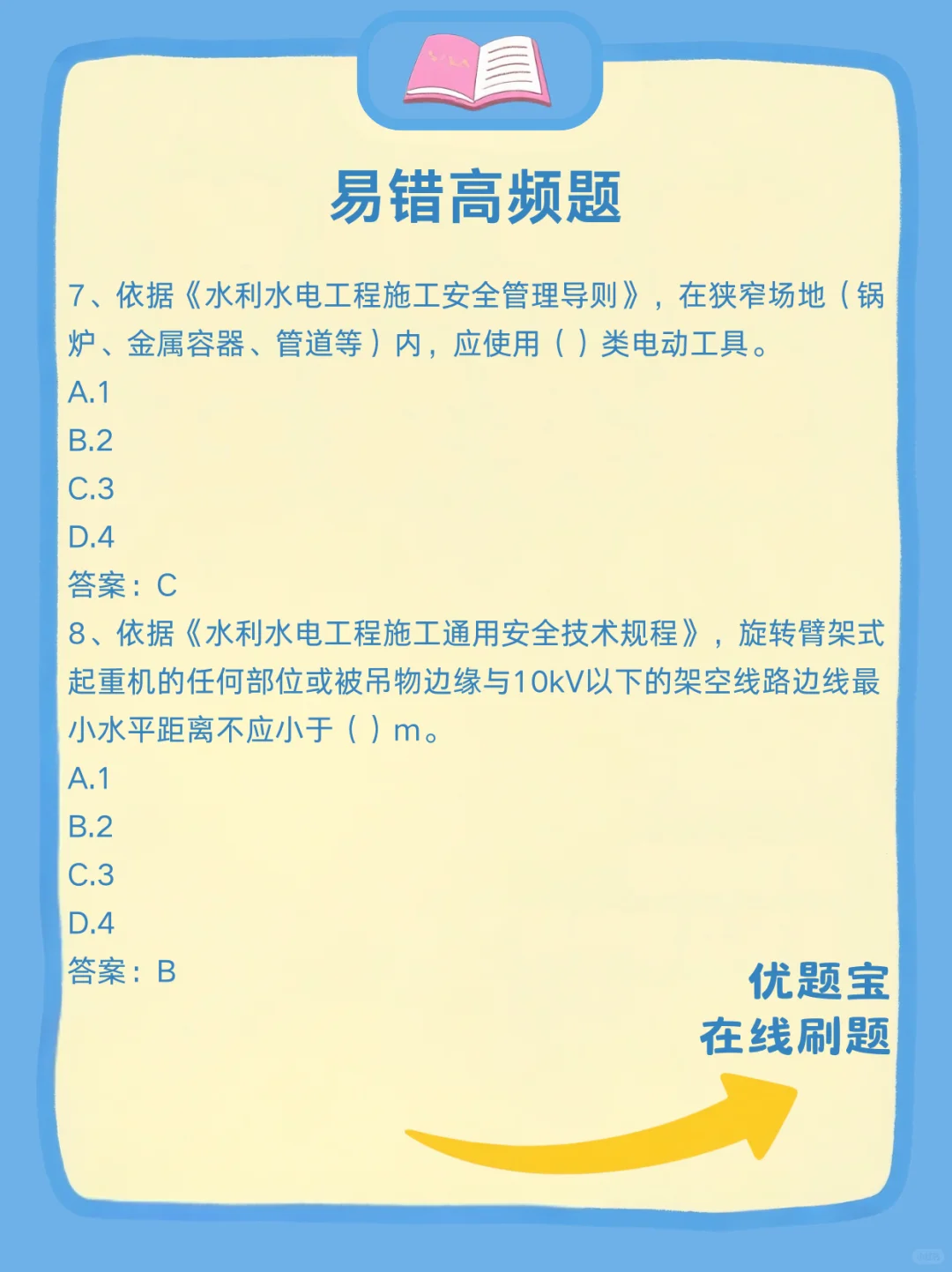 易错高频题

7、依据《水利水电工程施工安全管理导则》，在狭窄场地（锅炉、金属容器、管道等）内，应使用（ ）类电动工具。
A.1
B.2
C.3
D.4
答案：C
8、依据《水利水电工程施工通用安全技术规程》，旋转臂架式起重机的任何部位或被吊物边缘与10kV以下的架空线路边线最小水平距离不应小于（ ）m。
A.1
B.2
C.3
D.4
答案：B

优题宝
在线刷题